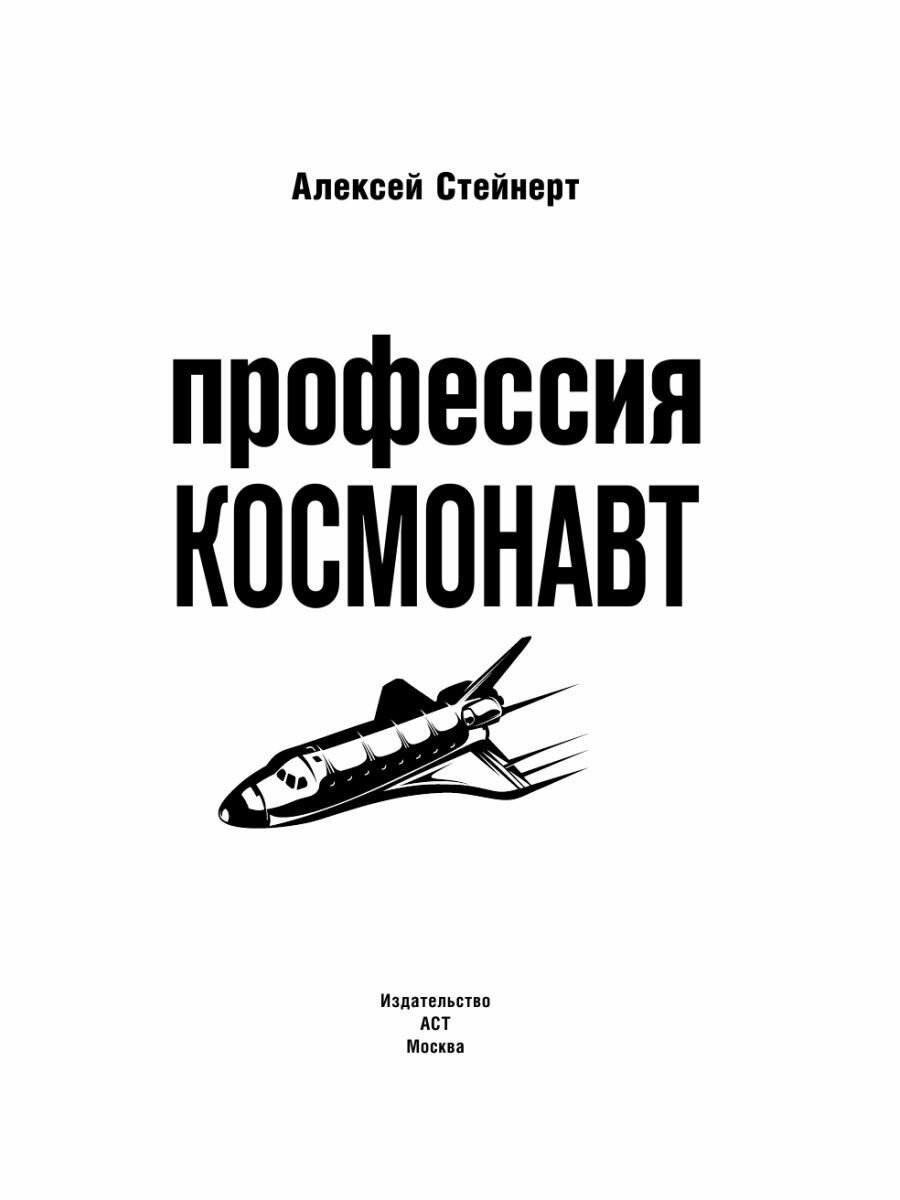 Алексей Стейнерт

профессия
КОСМОНАВТ

Издательство
АСТ
Москва